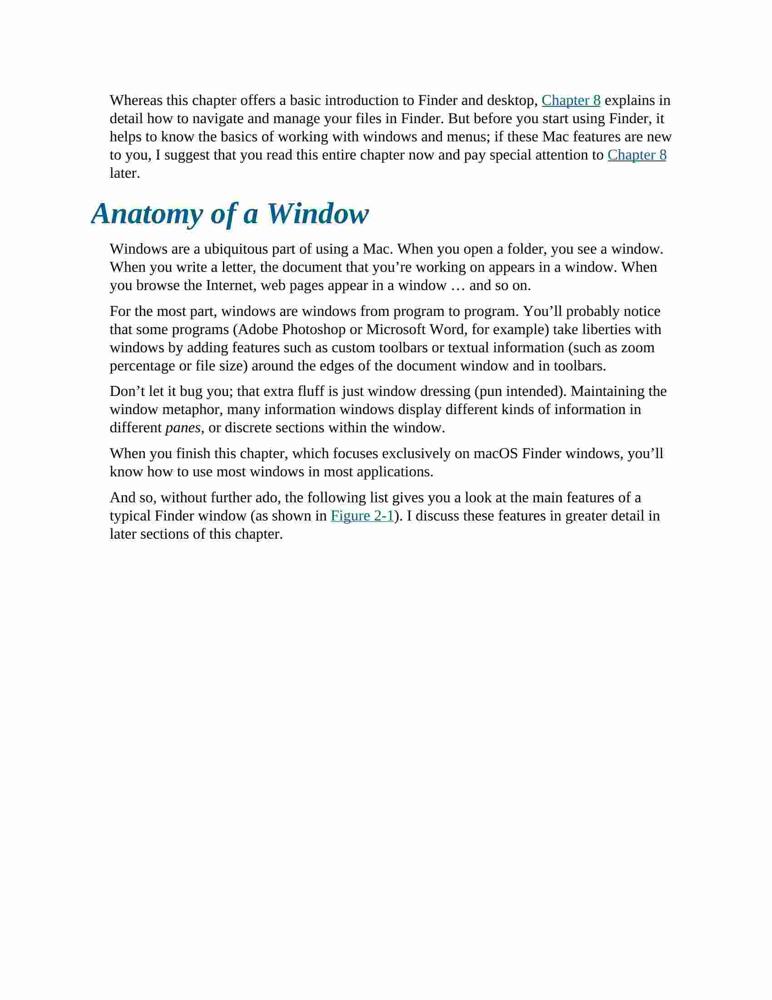 Whereas this chapter offers a basic introduction to Finder and desktop, Chapter 8 explains in detail how to navigate and manage your files in Finder. But before you start using Finder, it helps to know the basics of working with windows and menus; if these Mac features are new to you, I suggest that you read this entire chapter now and pay special attention to Chapter 8 later.

Anatomy of a Window

Windows are a ubiquitous part of using a Mac. When you open a folder, you see a window. When you write a letter, the document that you're working on appears in a window. When you browse the Internet, web pages appear in a window … and so on.

For the most part, windows are windows from program to program. You'll probably notice that some programs (Adobe Photoshop or Microsoft Word, for example) take liberties with windows by adding features such as custom toolbars or textual information (such as zoom percentage or file size) around the edges of the document window and in toolbars.

Don't let it bug you; that extra fluff is just window dressing (pun intended). Maintaining the window metaphor, many information windows display different kinds of information in different panes, or discrete sections within the window.

When you finish this chapter, which focuses exclusively on macOS Finder windows, you'll know how to use most windows in most applications.

And so, without further ado, the following list gives you a look at the main features of a typical Finder window (as shown in Figure 2-1). I discuss these features in greater detail in later sections of this chapter.